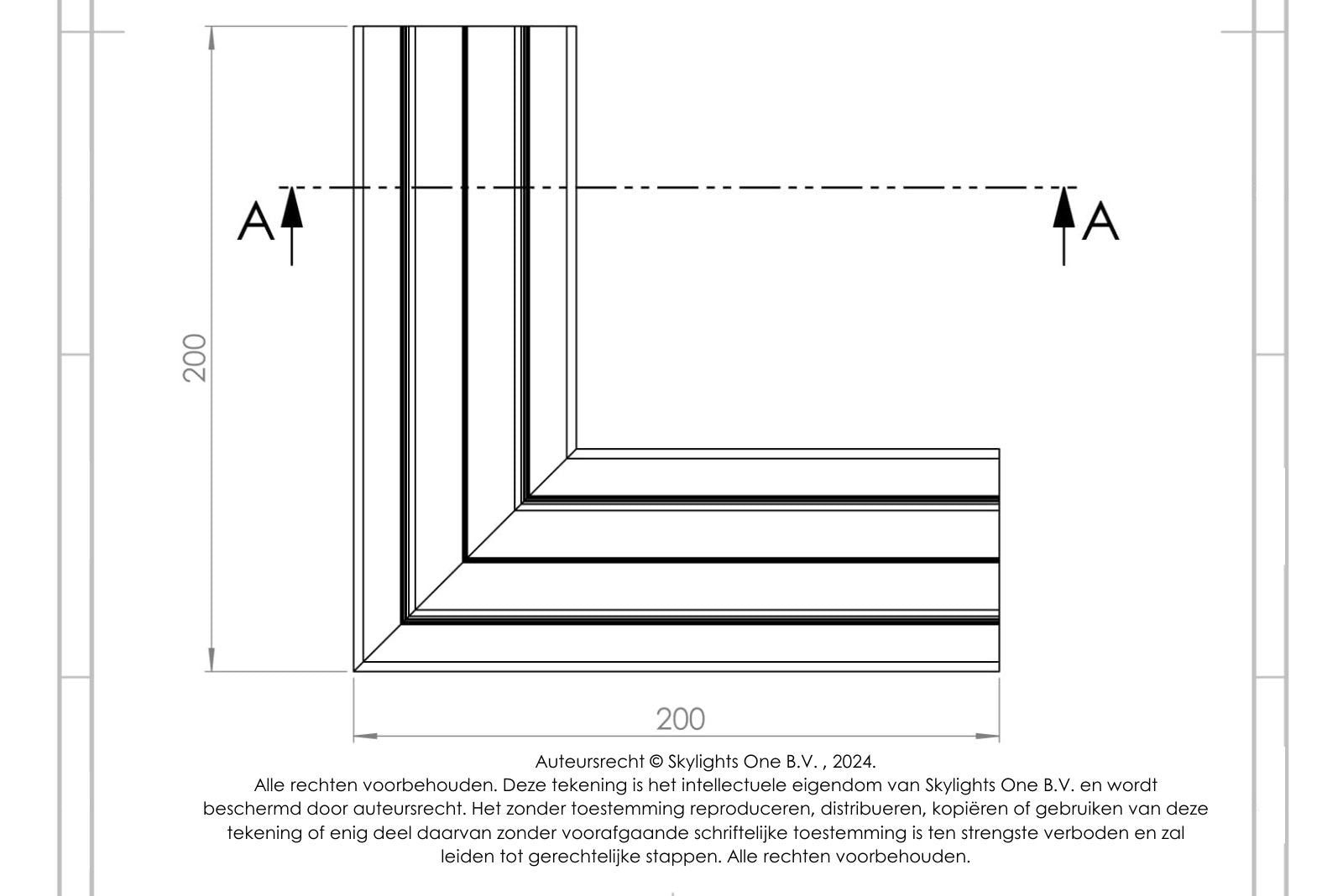 A A

200

200

Auteursrecht © Skylights One B.V. , 2024.
Alle rechten voorbehouden. Deze tekening is het intellectuele eigendom van Skylights One B.V. en wordt beschermd door auteursrecht. Het zonder toestemming reproduceren, distribueren, kopiëren of gebruiken van deze tekening of enig deel daarvan zonder voorafgaande schriftelijke toestemming is ten strengste verboden en zal leiden tot gerechtelijke stappen. Alle rechten voorbehouden.